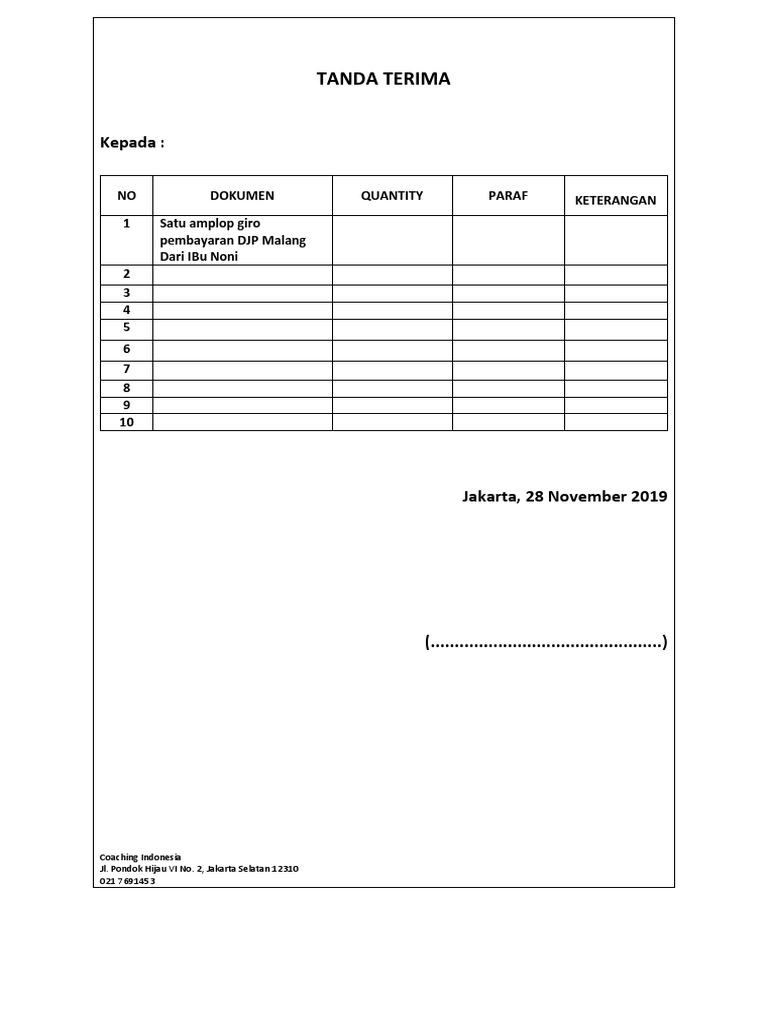 TANDA TERIMA

Kepada :

| NO | DOKUMEN | QUANTITY | PARAF | KETERANGAN |
|---|---|---|---|---|
| 1 | Satu amplop giro pembayaran DJP Malang Dari IBu Noni | | | |
| 2 | | | | |
| 3 | | | | |
| 4 | | | | |
| 5 | | | | |
| 6 | | | | |
| 7 | | | | |
| 8 | | | | |
| 9 | | | | |
| 10 | | | | |

Jakarta, 28 November 2019

(...............................................)

Coaching Indonesia
Jl. Pondok Hijau VI No. 2, Jakarta Selatan 12310
021 7691453